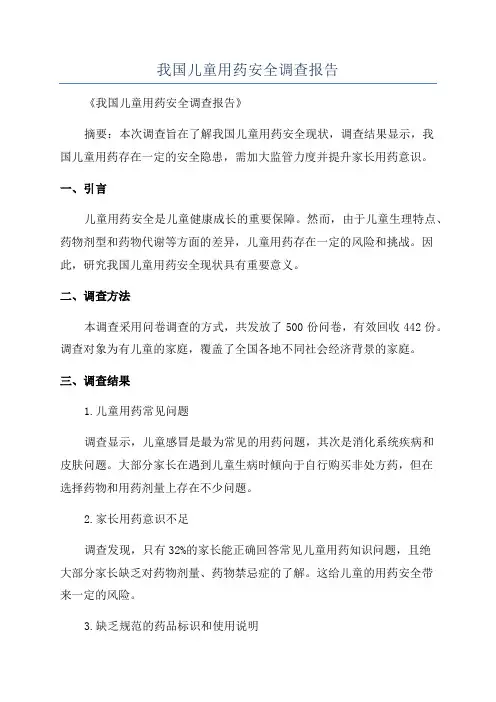 我国儿童用药安全调查报告

《我国儿童用药安全调查报告》

摘要：本次调查旨在了解我国儿童用药安全现状，调查结果显示，我国儿童用药存在一定的安全隐患，需加大监管力度并提升家长用药意识。

一、引言

儿童用药安全是儿童健康成长的重要保障。然而，由于儿童生理特点、药物剂型和药物代谢等方面的差异，儿童用药存在一定的风险和挑战。因此，研究我国儿童用药安全现状具有重要意义。

二、调查方法

本调查采用问卷调查的方式，共发放了 500 份问卷，有效回收 442 份。调查对象为有儿童的家庭，覆盖了全国各地不同社会经济背景的家庭。

三、调查结果

1.儿童用药常见问题

调查显示，儿童感冒是最为常见的用药问题，其次是消化系统疾病和皮肤问题。大部分家长在遇到儿童生病时倾向于自行购买非处方药，但在选择药物和用药剂量上存在不少问题。

2.家长用药意识不足

调查发现，只有 32%的家长能正确回答常见儿童用药知识问题，且绝大部分家长缺乏对药物剂量、药物禁忌症的了解。这给儿童的用药安全带来一定的风险。

3.缺乏规范的药品标识和使用说明